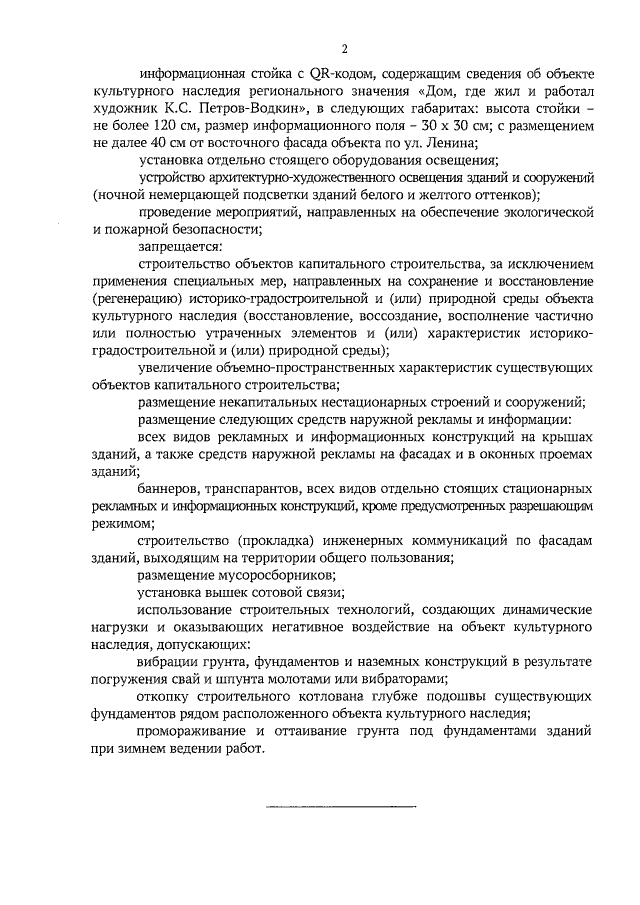 2

информационная стойка с QR-кодом, содержащим сведения об объекте культурного наследия регионального значения «Дом, где жил и работал художник К.С. Петров-Водкин», в следующих габаритах: высота стойки – не более 120 см, размер информационного поля – 30 х 30 см; с размещением не далее 40 см от восточного фасада объекта по ул. Ленина;

установка отдельно стоящего оборудования освещения;

устройство архитектурно-художественного освещения зданий и сооружений (ночной немерцающей подсветки зданий белого и желтого оттенков);

проведение мероприятий, направленных на обеспечение экологической и пожарной безопасности;

запрещается:

строительство объектов капитального строительства, за исключением применения специальных мер, направленных на сохранение и восстановление (регенерацию) историко-градостроительной и (или) природной среды объекта культурного наследия (восстановление, воссоздание, восполнение частично или полностью утраченных элементов и (или) характеристик историко-градостроительной и (или) природной среды);

увеличение объемно-пространственных характеристик существующих объектов капитального строительства;

размещение некапитальных нестационарных строений и сооружений;

размещение следующих средств наружной рекламы и информации:

всех видов рекламных и информационных конструкций на крышах зданий, а также средств наружной рекламы на фасадах и в оконных проемах зданий;

баннеров, транспарантов, всех видов отдельно стоящих стационарных рекламных и информационных конструкций, кроме предусмотренных разрешающим режимом;

строительство (прокладка) инженерных коммуникаций по фасадам зданий, выходящим на территории общего пользования;

размещение мусоросборников;

установка вышек сотовой связи;

использование строительных технологий, создающих динамические нагрузки и оказывающих негативное воздействие на объект культурного наследия, допускающих:

вибрации грунта, фундаментов и наземных конструкций в результате погружения свай и шпунта молотами или вибраторами;

откопку строительного котлована глубже подошвы существующих фундаментов рядом расположенного объекта культурного наследия;

промораживание и оттаивание грунта под фундаментами зданий при зимнем ведении работ.